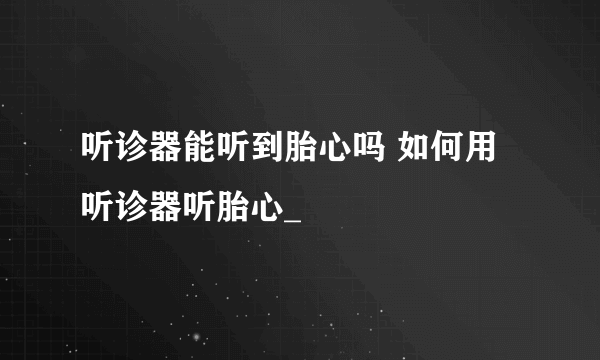 听诊器能听到胎心吗 如何用听诊器听胎心_